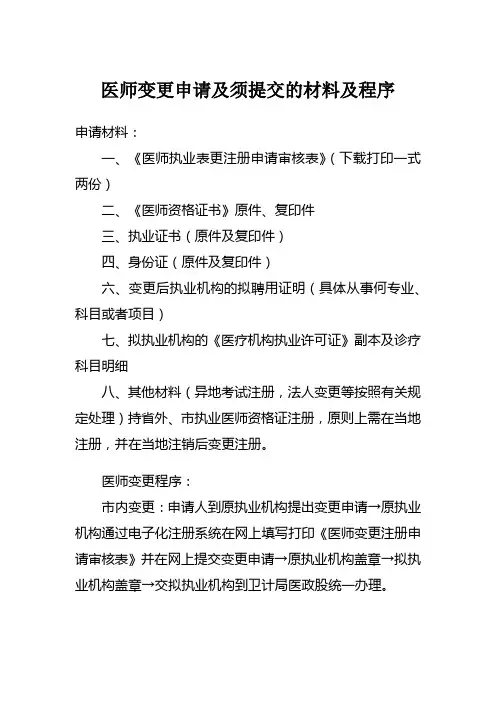 医师变更申请及须提交的材料及程序

申请材料：

一、《医师执业表更注册申请审核表》（下载打印一式两份）

二、《医师资格证书》原件、复印件

三、执业证书（原件及复印件）

四、身份证（原件及复印件）

六、变更后执业机构的拟聘用证明（具体从事何专业、科目或者项目）

七、拟执业机构的《医疗机构执业许可证》副本及诊疗科目明细

八、其他材料（异地考试注册，法人变更等按照有关规定处理）持省外、市执业医师资格证注册，原则上需在当地注册，并在当地注销后变更注册。

医师变更程序：

市内变更：申请人到原执业机构提出变更申请→原执业机构通过电子化注册系统在网上填写打印《医师变更注册申请审核表》并在网上提交变更申请→原执业机构盖章→拟执业机构盖章→交拟执业机构到卫计局医政股统一办理。